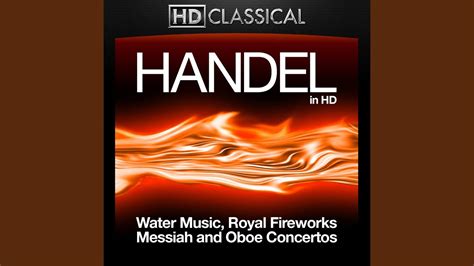 HD CLASSICAL

HANDEL
in HD

Water Music, Royal Fireworks
Messiah and Oboe Concertos